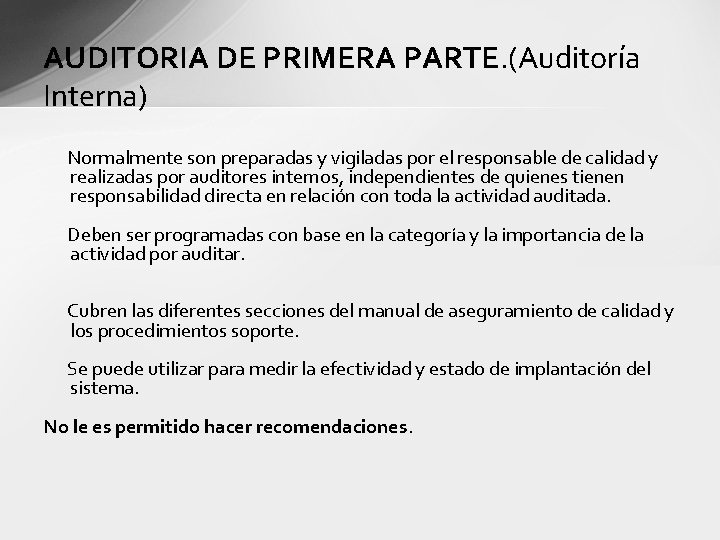 AUDITORIA DE PRIMERA PARTE.(Auditoría Interna)

Normalmente son preparadas y vigiladas por el responsable de calidad y realizadas por auditores internos, independientes de quienes tienen responsabilidad directa en relación con toda la actividad auditada.

Deben ser programadas con base en la categoría y la importancia de la actividad por auditar.

Cubren las diferentes secciones del manual de aseguramiento de calidad y los procedimientos soporte.

Se puede utilizar para medir la efectividad y estado de implantación del sistema.

No le es permitido hacer recomendaciones.